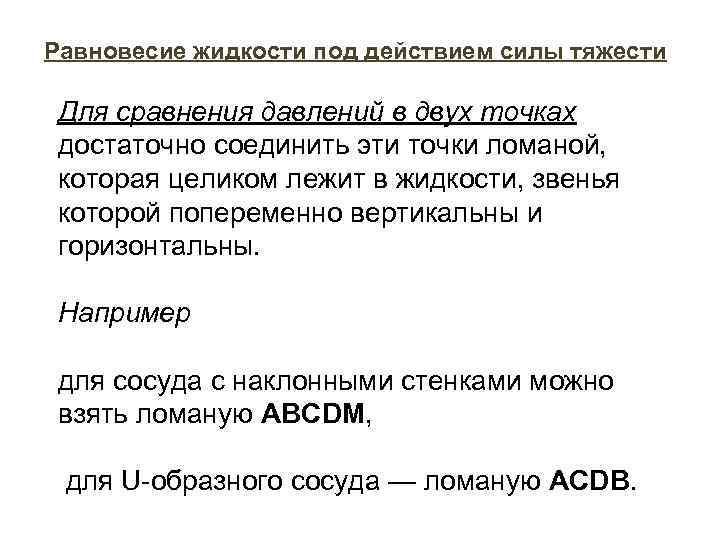 Равновесие жидкости под действием силы тяжести

Для сравнения давлений в двух точках достаточно соединить эти точки ломаной, которая целиком лежит в жидкости, звенья которой попеременно вертикальны и горизонтальны.

Например

для сосуда с наклонными стенками можно взять ломаную ABCDM,

для U-образного сосуда — ломаную ACDB.